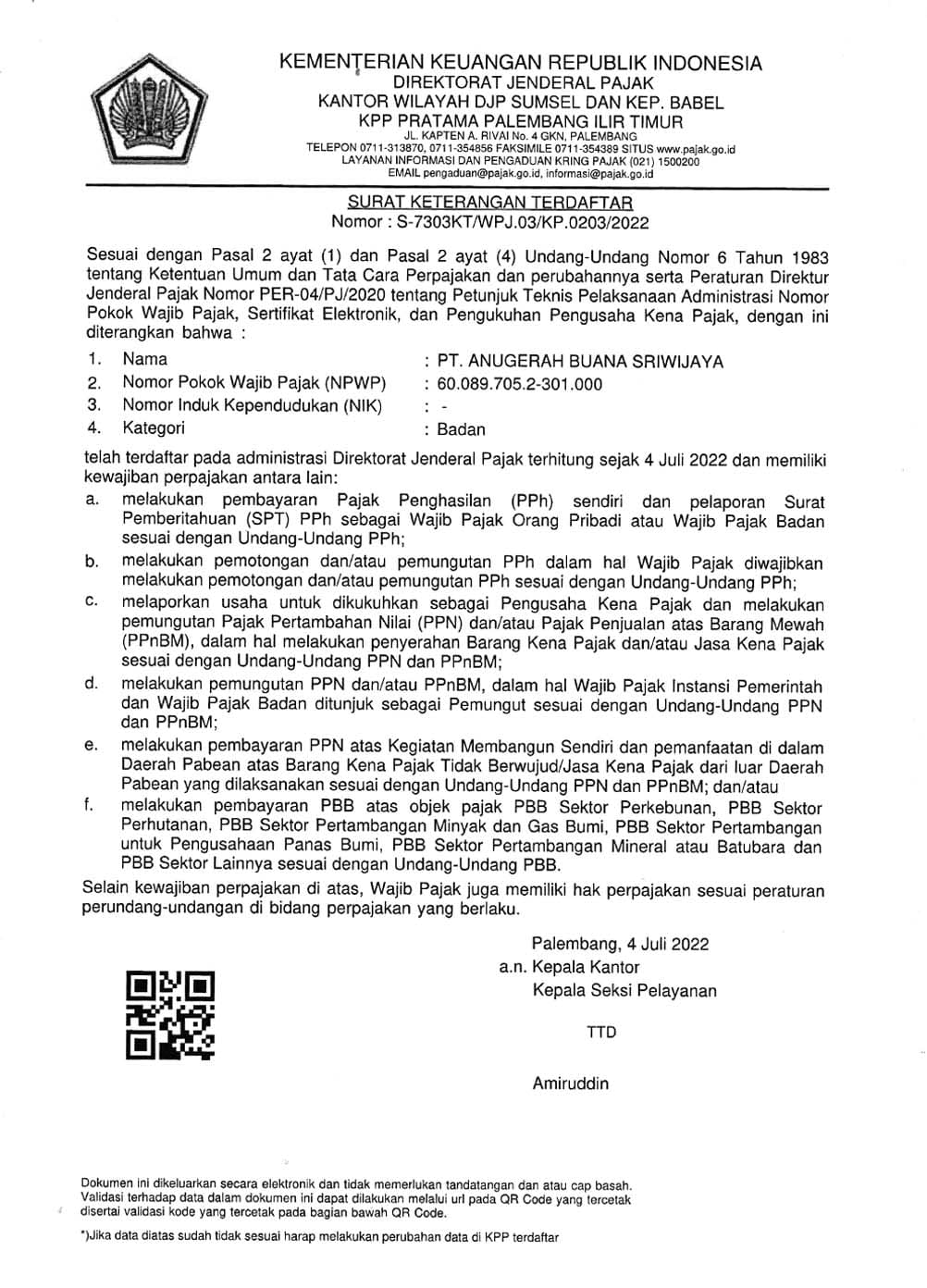 KEMENTERIAN KEUANGAN REPUBLIK INDONESIA
DIREKTORAT JENDERAL PAJAK
KANTOR WILAYAH DJP SUMSEL DAN KEP. BABEL
KPP PRATAMA PALEMBANG ILIR TIMUR
JL. KAPTEN A. RIVAI No. 4 GKN, PALEMBANG
TELEPON 0711-313870, 0711-354856 FAKSIMILE 0711-354389 SITUS www.pajak.go.id
LAYANAN INFORMASI DAN PENGADUAN KRING PAJAK (021) 1500200
EMAIL pengaduan@pajak.go.id, informasi@pajak.go.id

SURAT KETERANGAN TERDAFTAR
Nomor : S-7303KT/WPJ.03/KP.0203/2022

Sesuai dengan Pasal 2 ayat (1) dan Pasal 2 ayat (4) Undang-Undang Nomor 6 Tahun 1983 tentang Ketentuan Umum dan Tata Cara Perpajakan dan perubahannya serta Peraturan Direktur Jenderal Pajak Nomor PER-04/PJ/2020 tentang Petunjuk Teknis Pelaksanaan Administrasi Nomor Pokok Wajib Pajak, Sertifikat Elektronik, dan Pengukuhan Pengusaha Kena Pajak, dengan ini diterangkan bahwa :

1. Nama : PT. ANUGERAH BUANA SRIWIJAYA
2. Nomor Pokok Wajib Pajak (NPWP) : 60.089.705.2-301.000
3. Nomor Induk Kependudukan (NIK) : -
4. Kategori : Badan

telah terdaftar pada administrasi Direktorat Jenderal Pajak terhitung sejak 4 Juli 2022 dan memiliki kewajiban perpajakan antara lain:
a. melakukan pembayaran Pajak Penghasilan (PPh) sendiri dan pelaporan Surat Pemberitahuan (SPT) PPh sebagai Wajib Pajak Orang Pribadi atau Wajib Pajak Badan sesuai dengan Undang-Undang PPh;
b. melakukan pemotongan dan/atau pemungutan PPh dalam hal Wajib Pajak diwajibkan melakukan pemotongan dan/atau pemungutan PPh sesuai dengan Undang-Undang PPh;
c. melaporkan usaha untuk dikukuhkan sebagai Pengusaha Kena Pajak dan melakukan pemungutan Pajak Pertambahan Nilai (PPN) dan/atau Pajak Penjualan atas Barang Mewah (PPnBM), dalam hal melakukan penyerahan Barang Kena Pajak dan/atau Jasa Kena Pajak sesuai dengan Undang-Undang PPN dan PPnBM;
d. melakukan pemungutan PPN dan/atau PPnBM, dalam hal Wajib Pajak Instansi Pemerintah dan Wajib Pajak Badan ditunjuk sebagai Pemungut sesuai dengan Undang-Undang PPN dan PPnBM;
e. melakukan pembayaran PPN atas Kegiatan Membangun Sendiri dan pemanfaatan di dalam Daerah Pabean atas Barang Kena Pajak Tidak Berwujud/Jasa Kena Pajak dari luar Daerah Pabean yang dilaksanakan sesuai dengan Undang-Undang PPN dan PPnBM; dan/atau
f. melakukan pembayaran PBB atas objek pajak PBB Sektor Perkebunan, PBB Sektor Perhutanan, PBB Sektor Pertambangan Minyak dan Gas Bumi, PBB Sektor Pertambangan untuk Pengusahaan Panas Bumi, PBB Sektor Pertambangan Mineral atau Batubara dan PBB Sektor Lainnya sesuai dengan Undang-Undang PBB.

Selain kewajiban perpajakan di atas, Wajib Pajak juga memiliki hak perpajakan sesuai peraturan perundang-undangan di bidang perpajakan yang berlaku.

Palembang, 4 Juli 2022
a.n. Kepala Kantor
Kepala Seksi Pelayanan

TTD

Amiruddin

Dokumen ini dikeluarkan secara elektronik dan tidak memerlukan tandatangan dan atau cap basah. Validasi terhadap data dalam dokumen ini dapat dilakukan melalui url pada QR Code yang tercetak disertai validasi kode yang tercetak pada bagian bawah QR Code.

*)Jika data diatas sudah tidak sesuai harap melakukan perubahan data di KPP terdaftar